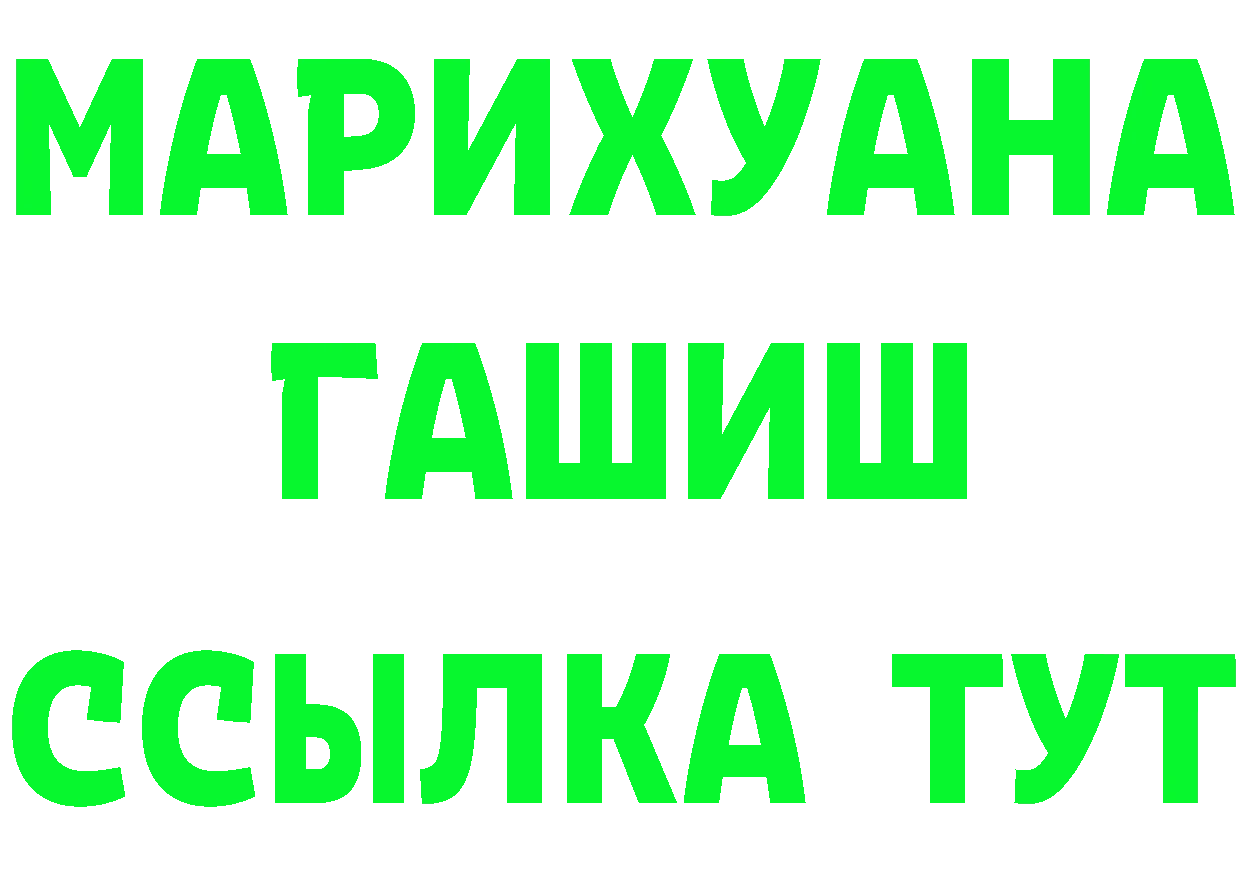 МАРИХУАНА
ГАШИШ
ССЫЛКА ТУТ